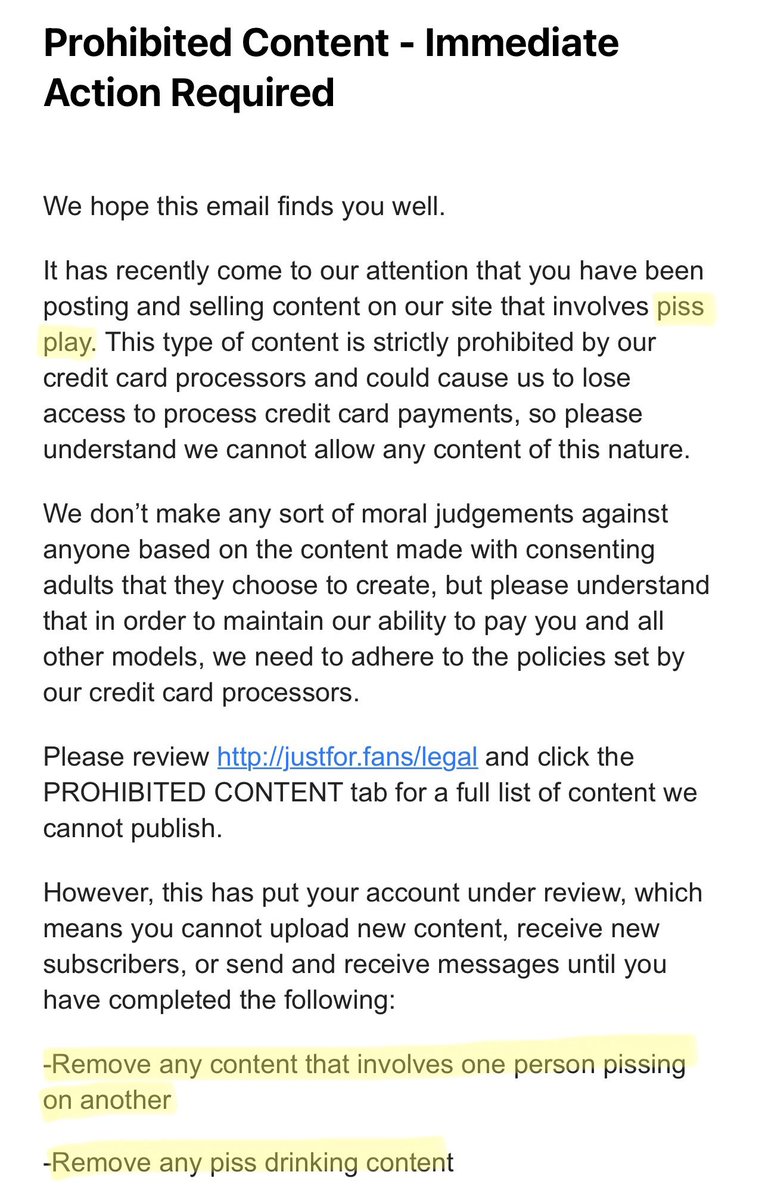 Prohibited Content - Immediate Action Required

We hope this email finds you well.

It has recently come to our attention that you have been posting and selling content on our site that involves piss play. This type of content is strictly prohibited by our credit card processors and could cause us to lose access to process credit card payments, so please understand we cannot allow any content of this nature.

We don't make any sort of moral judgements against anyone based on the content made with consenting adults that they choose to create, but please understand that in order to maintain our ability to pay you and all other models, we need to adhere to the policies set by our credit card processors.

Please review http://justfor.fans/legal and click the PROHIBITED CONTENT tab for a full list of content we cannot publish.

However, this has put your account under review, which means you cannot upload new content, receive new subscribers, or send and receive messages until you have completed the following:

-Remove any content that involves one person pissing on another

-Remove any piss drinking content